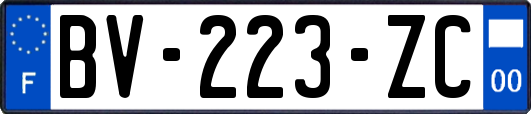 F
BV-223-ZC
00